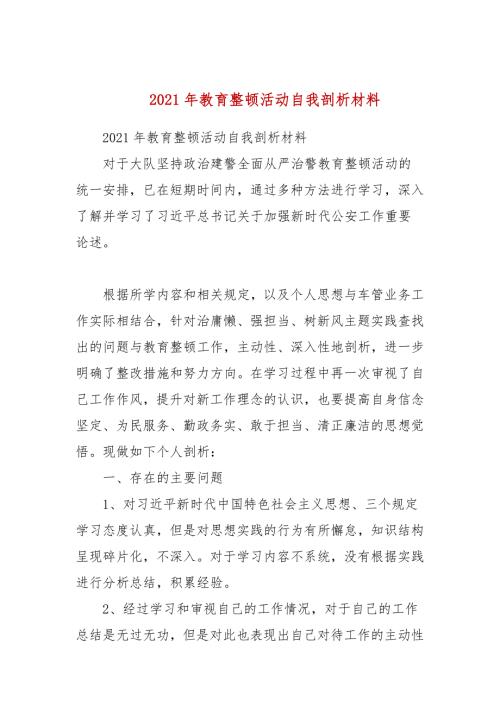 2021 年教育整顿活动自我剖析材料

2021 年教育整顿活动自我剖析材料

对于大队坚持政治建警全面从严治警教育整顿活动的统一安排，已在短期时间内，通过多种方法进行学习，深入了解并学习了习近平总书记关于加强新时代公安工作重要论述。

根据所学内容和相关规定，以及个人思想与车管业务工作实际相结合，针对治庸懒、强担当、树新风主题实践查找出的问题与教育整顿工作，主动性、深入性地剖析，进一步明确了整改措施和努力方向。在学习过程中再一次审视了自己工作作风，提升对新工作理念的认识，也要提高自身信念坚定、为民服务、勤政务实、敢于担当、清正廉洁的思想觉悟。现做如下个人剖析：

一、存在的主要问题

1、对习近平新时代中国特色社会主义思想、三个规定学习态度认真，但是对思想实践的行为有所懈怠，知识结构呈现碎片化，不深入。对于学习内容不系统，没有根据实践进行分析总结，积累经验。

2、经过学习和审视自己的工作情况，对于自己的工作总结是无过无功，但是对此也表现出自己对待工作的主动性